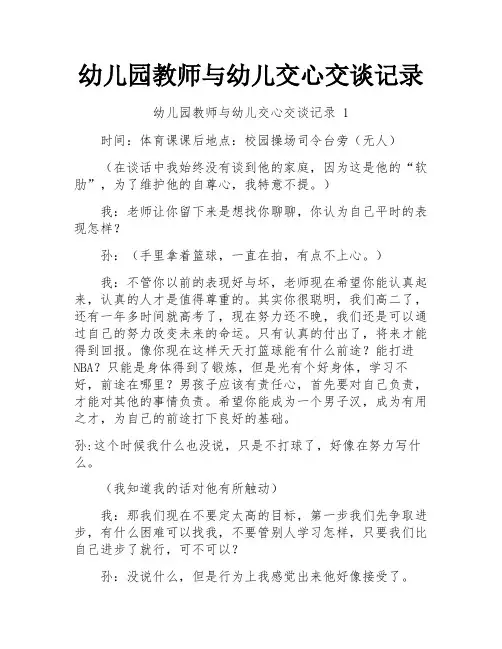 幼儿园教师与幼儿交心交谈记录

幼儿园教师与幼儿交心交谈记录 1

时间：体育课课后地点：校园操场司令台旁（无人）

（在谈话中我始终没有谈到他的家庭，因为这是他的“软肋”，为了维护他的自尊心，我特意不提。）

我：老师让你留下来是想找你聊聊，你认为自己平时的表现怎样？

孙：（手里拿着篮球，一直在拍，有点不上心。）

我：不管你以前的表现好与坏，老师现在希望你能认真起来，认真的人才是值得尊重的。其实你很聪明，我们高二了，还有一年多时间就高考了，现在努力还不晚，我们还是可以通过自己的努力改变未来的命运。只有认真的付出了，将来才能得到回报。像你现在这样天天打篮球能有什么前途？能打进NBA？只能是身体得到了锻炼，但是光有个好身体，学习不好，前途在哪里？男孩子应该有责任心，首先要对自己负责，才能对其他的事情负责。希望你能成为一个男子汉，成为有用之才，为自己的前途打下良好的基础。

孙:这个时候我什么也没说，只是不打球了，好像在努力写什么。

（我知道我的话对他有所触动）

我：那我们现在不要定太高的目标，第一步我们先争取进步，有什么困难可以找我，不要管别人学习怎样，只要我们比自己进步了就行，可不可以？

孙：没说什么，但是行为上我感觉出来他好像接受了。